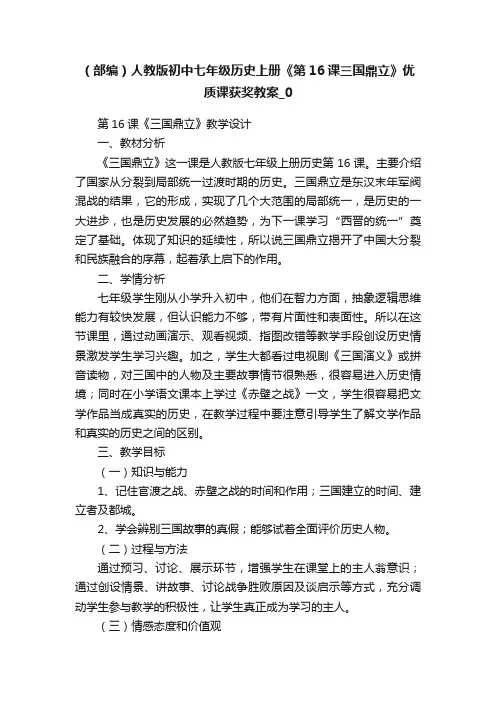 （部编）人教版初中七年级历史上册《第16课三国鼎立》优质课获奖教案_0

第16课《三国鼎立》教学设计

一、教材分析

《三国鼎立》这一课是人教版七年级上册历史第16课。主要介绍了国家从分裂到局部统一过渡时期的历史。三国鼎立是东汉末年军阀混战的结果，它的形成，实现了几个大范围的局部统一，是历史的一大进步，也是历史发展的必然趋势，为下一课学习“西晋的统一”奠定了基础。体现了知识的延续性，所以说三国鼎立揭开了中国大分裂和民族融合的序幕，起着承上启下的作用。

二、学情分析

七年级学生刚从小学升入初中，他们在智力方面，抽象逻辑思维能力有较快发展，但认识能力不够，带有片面性和表面性。所以在这节课里，通过动画演示、观看视频、指图改错等教学手段创设历史情景激发学生学习兴趣。加之，学生大都看过电视剧《三国演义》或拼音读物，对三国中的人物及主要故事情节很熟悉，很容易进入历史情境；同时在小学语文课本上学过《赤壁之战》一文，学生很容易把文学作品当成真实的历史，在教学过程中要注意引导学生了解文学作品和真实的历史之间的区别。

三、教学目标

（一）知识与能力

1、记住官渡之战、赤壁之战的时间和作用；三国建立的时间、建立者及都城。

2、学会辨别三国故事的真假；能够试着全面评价历史人物。

（二）过程与方法

通过预习、讨论、展示环节，增强学生在课堂上的主人翁意识；通过创设情景、讲故事、讨论战争胜败原因及谈启示等方式，充分调动学生参与教学的积极性，让学生真正成为学习的主人。

（三）情感态度和价值观